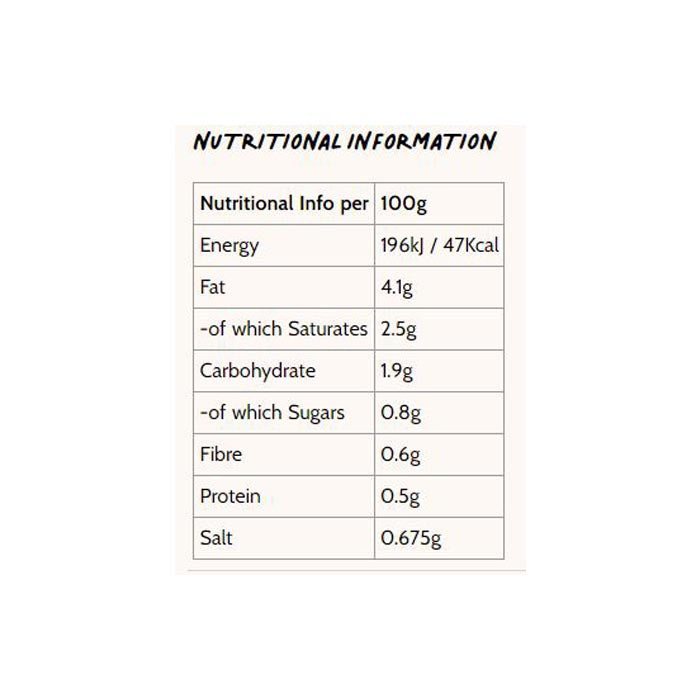 NUTRITIONAL INFORMATION

| Nutritional Info per | 100g |
|---|---|
| Energy | 196kJ / 47Kcal |
| Fat | 4.1g |
| -of which Saturates | 2.5g |
| Carbohydrate | 1.9g |
| -of which Sugars | 0.8g |
| Fibre | 0.6g |
| Protein | 0.5g |
| Salt | 0.675g |